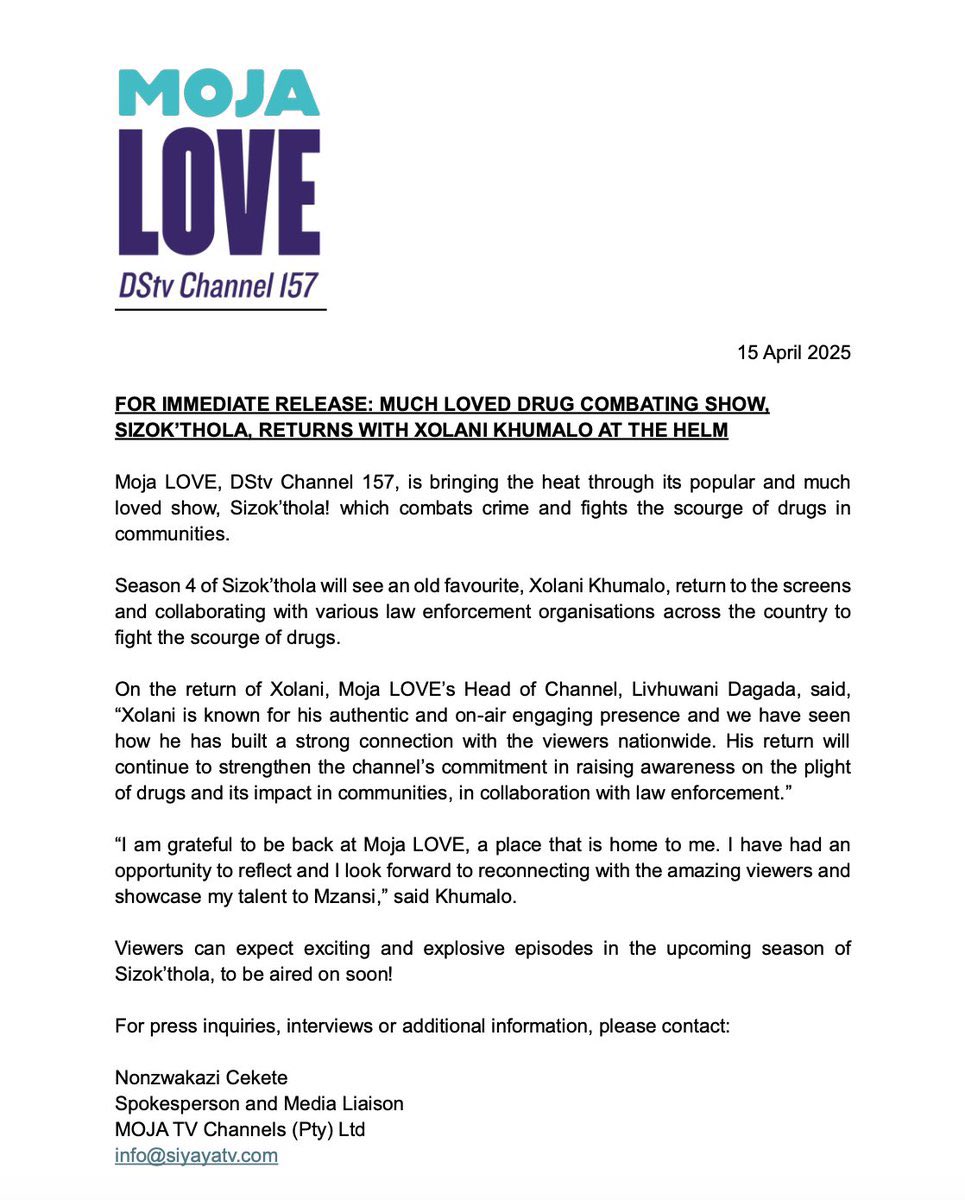 MOJA
LOVE
DStv Channel 157

15 April 2025

FOR IMMEDIATE RELEASE: MUCH LOVED DRUG COMBATING SHOW, SIZOK'THOLA, RETURNS WITH XOLANI KHUMALO AT THE HELM

Moja LOVE, DStv Channel 157, is bringing the heat through its popular and much loved show, Sizok'thola! which combats crime and fights the scourge of drugs in communities.

Season 4 of Sizok'thola will see an old favourite, Xolani Khumalo, return to the screens and collaborating with various law enforcement organisations across the country to fight the scourge of drugs.

On the return of Xolani, Moja LOVE's Head of Channel, Livhuwani Dagada, said, "Xolani is known for his authentic and on-air engaging presence and we have seen how he has built a strong connection with the viewers nationwide. His return will continue to strengthen the channel's commitment in raising awareness on the plight of drugs and its impact in communities, in collaboration with law enforcement."

"I am grateful to be back at Moja LOVE, a place that is home to me. I have had an opportunity to reflect and I look forward to reconnecting with the amazing viewers and showcase my talent to Mzansi," said Khumalo.

Viewers can expect exciting and explosive episodes in the upcoming season of Sizok'thola, to be aired on soon!

For press inquiries, interviews or additional information, please contact:

Nonzwakazi Cekete
Spokesperson and Media Liaison
MOJA TV Channels (Pty) Ltd
info@siyayatv.com